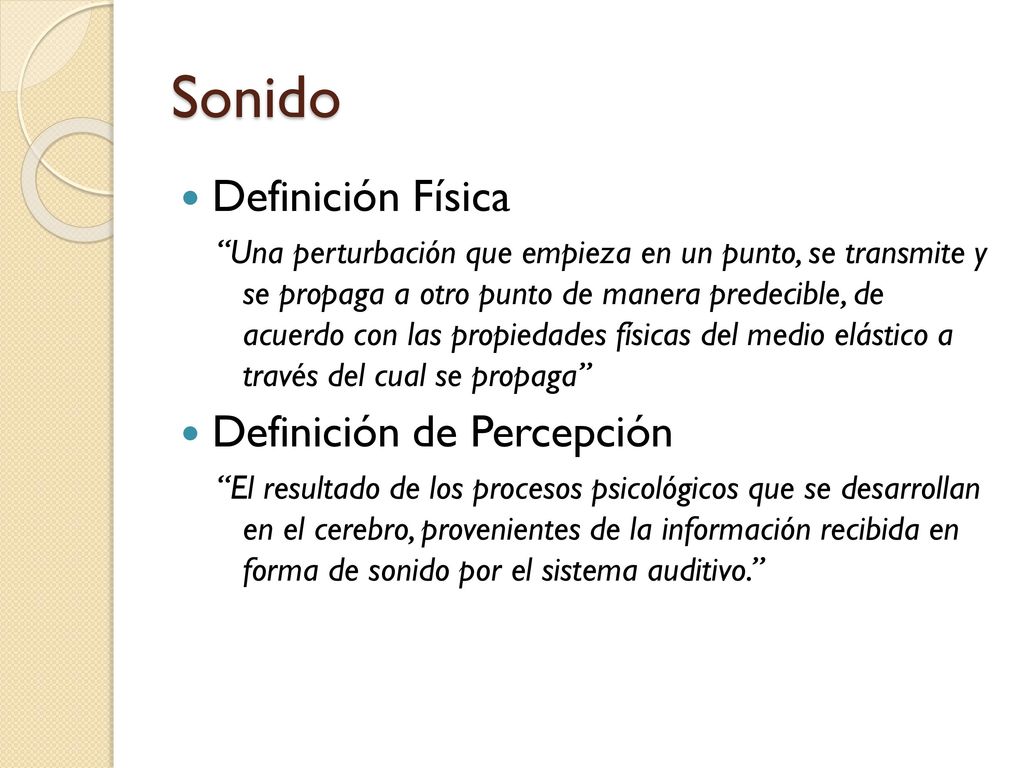 Sonido

Definición Física

“Una perturbación que empieza en un punto, se transmite y se propaga a otro punto de manera predecible, de acuerdo con las propiedades físicas del medio elástico a través del cual se propaga”

Definición de Percepción

“El resultado de los procesos psicológicos que se desarrollan en el cerebro, provenientes de la información recibida en forma de sonido por el sistema auditivo.”